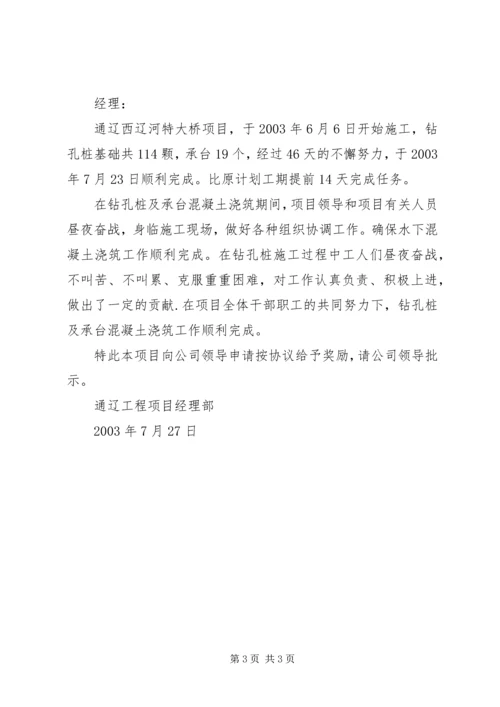 经理：

通辽西辽河特大桥项目，于 2003 年 6 月 6 日开始施工，钻孔桩基础共 114 颗，承台 19 个，经过 46 天的不懈努力，于 2003 年 7 月 23 日顺利完成。比原计划工期提前 14 天完成任务。

在钻孔桩及承台混凝土浇筑期间，项目领导和项目有关人员昼夜奋战，身临施工现场，做好各种组织协调工作。确保水下混凝土浇筑工作顺利完成。在钻孔桩施工过程中工人们昼夜奋战，不叫苦、不叫累、克服重重困难，对工作认真负责、积极上进，做出了一定的贡献.在项目全体干部职工的共同努力下，钻孔桩及承台混凝土浇筑工作顺利完成。

特此本项目向公司领导申请按协议给予奖励，请公司领导批示。

通辽工程项目经理部

2003 年 7 月 27 日

第 3 页 共 3 页